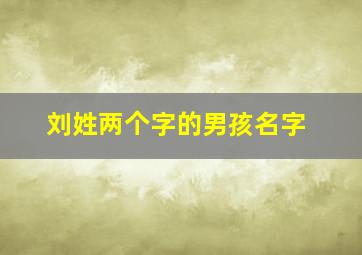 刘姓两个字的男孩名字